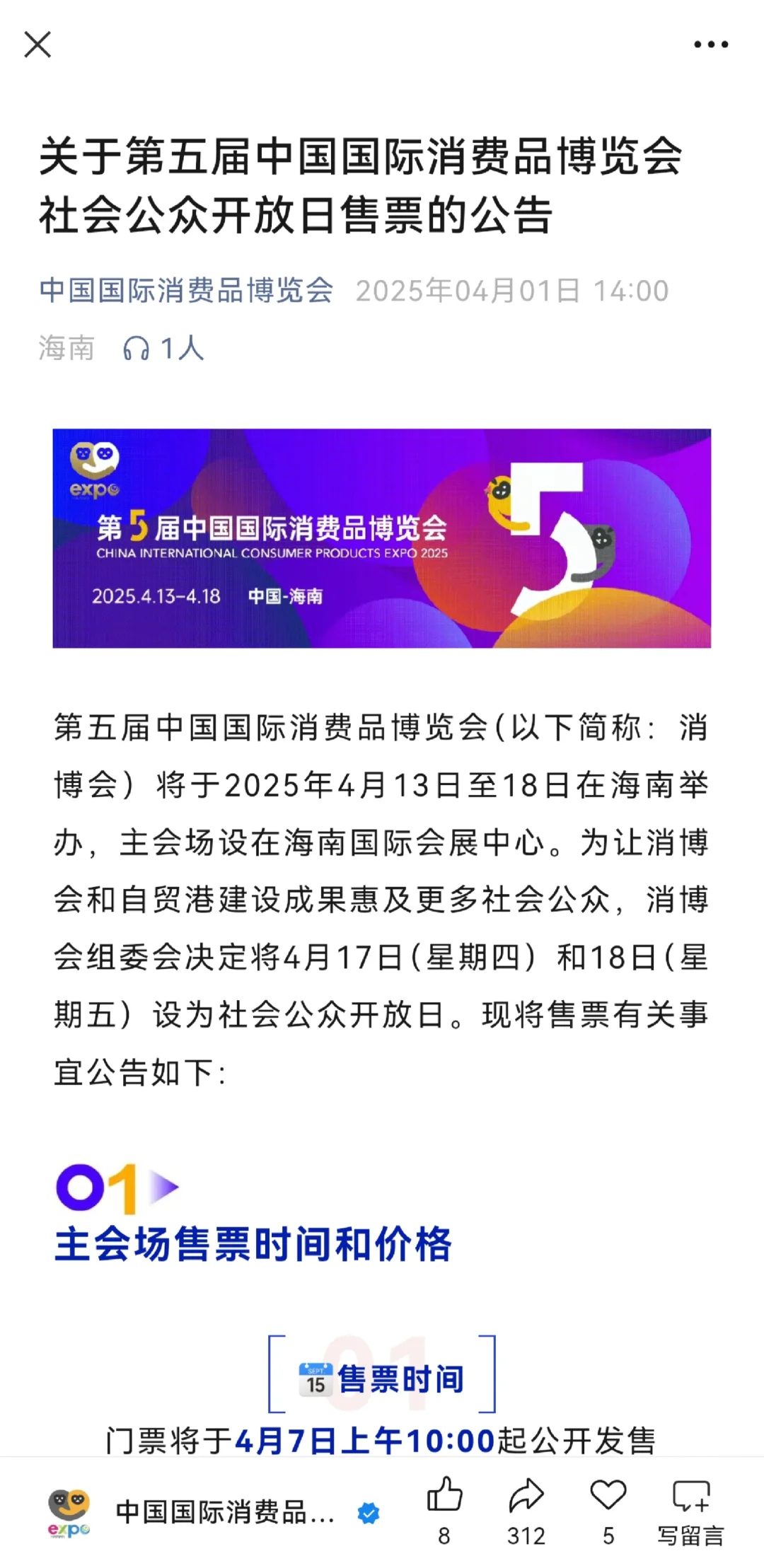 关于第五届中国国际消费品博览会社会公众开放日售票的公告

中国国际消费品博览会 2025年04月01日 14:00
海南 1人

expo
第5届中国国际消费品博览会
CHINA INTERNATIONAL CONSUMER PRODUCTS EXPO 2025
2025.4.13-4.18 中国·海南

第五届中国国际消费品博览会(以下简称：消博会）将于2025年4月13日至18日在海南举办，主会场设在海南国际会展中心。为让消博会和自贸港建设成果惠及更多社会公众，消博会组委会决定将4月17日(星期四）和18日(星期五）设为社会公众开放日。现将售票有关事宜公告如下：

01
主会场售票时间和价格

15 售票时间
门票将于4月7日上午10:00起公开发售

expo 中国国际消费品...
8 312 5 写留言